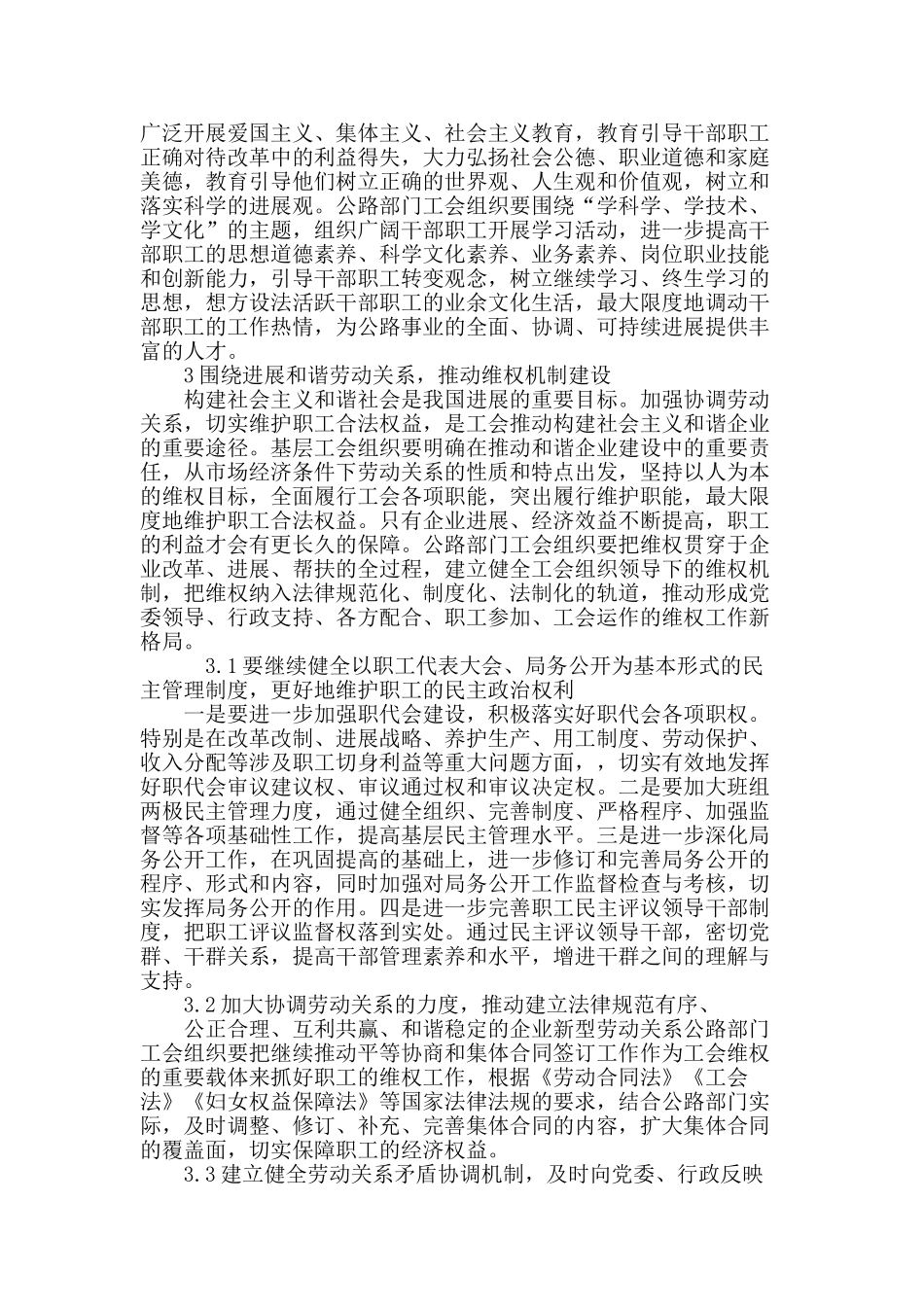 广泛开展爱国主义、集体主义、社会主义教育，教育引导干部职工正确对待改革中的利益得失，大力弘扬社会公德、职业道德和家庭美德，教育引导他们树立正确的世界观、人生观和价值观，树立和落实科学的进展观。公路部门工会组织要围绕“学科学、学技术、学文化”的主题，组织广阔干部职工开展学习活动，进一步提高干部职工的思想道德素养、科学文化素养、业务素养、岗位职业技能和创新能力，引导干部职工转变观念，树立继续学习、终生学习的思想，想方设法活跃干部职工的业余文化生活，最大限度地调动干部职工的工作热情，为公路事业的全面、协调、可持续进展提供丰富的人才。

3围绕进展和谐劳动关系，推动维权机制建设

构建社会主义和谐社会是我国进展的重要目标。加强协调劳动关系，切实维护职工合法权益，是工会推动构建社会主义和谐企业的重要途径。基层工会组织要明确在推动和谐企业建设中的重要责任，从市场经济条件下劳动关系的性质和特点出发，坚持以人为本的维权目标，全面履行工会各项职能，突出履行维护职能，最大限度地维护职工合法权益。只有企业进展、经济效益不断提高，职工的利益才会有更长久的保障。公路部门工会组织要把维权贯穿于企业改革、进展、帮扶的全过程，建立健全工会组织领导下的维权机制，把维权纳入法律规范化、制度化、法制化的轨道，推动形成党委领导、行政支持、各方配合、职工参加、工会运作的维权工作新格局。

3.1要继续健全以职工代表大会、局务公开为基本形式的民主管理制度，更好地维护职工的民主政治权利

一是要进一步加强职代会建设，积极落实好职代会各项职权。特别是在改革改制、进展战略、养护生产、用工制度、劳动保护、收入分配等涉及职工切身利益等重大问题方面，，切实有效地发挥好职代会审议建议权、审议通过权和审议决定权。二是要加大班组两极民主管理力度，通过健全组织、完善制度、严格程序、加强监督等各项基础性工作，提高基层民主管理水平。三是进一步深化局务公开工作，在巩固提高的基础上，进一步修订和完善局务公开的程序、形式和内容，同时加强对局务公开工作监督检查与考核，切实发挥局务公开的作用。四是进一步完善职工民主评议领导干部制度，把职工评议监督权落到实处。通过民主评议领导干部，密切党群、干群关系，提高干部管理素养和水平，增进干群之间的理解与支持。

3.2加大协调劳动关系的力度，推动建立法律规范有序、

公正合理、互利共赢、和谐稳定的企业新型劳动关系公路部门工会组织要把继续推动平等协商和集体合同签订工作作为工会维权的重要载体来抓好职工的维权工作，根据《劳动合同法》《工会法》《妇女权益保障法》等国家法律法规的要求，结合公路部门实际，及时调整、修订、补充、完善集体合同的内容，扩大集体合同的覆盖面，切实保障职工的经济权益。

3.3建立健全劳动关系矛盾协调机制，及时向党委、行政反映